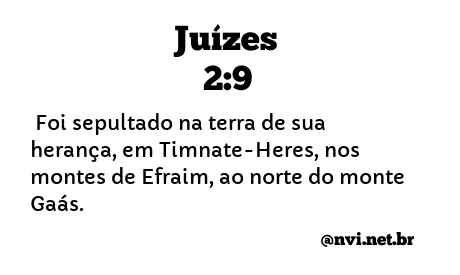 Juízes
2:9

Foi sepultado na terra de sua herança, em Timnate-Heres, nos montes de Efraim, ao norte do monte Gaás.

@nvi.net.br